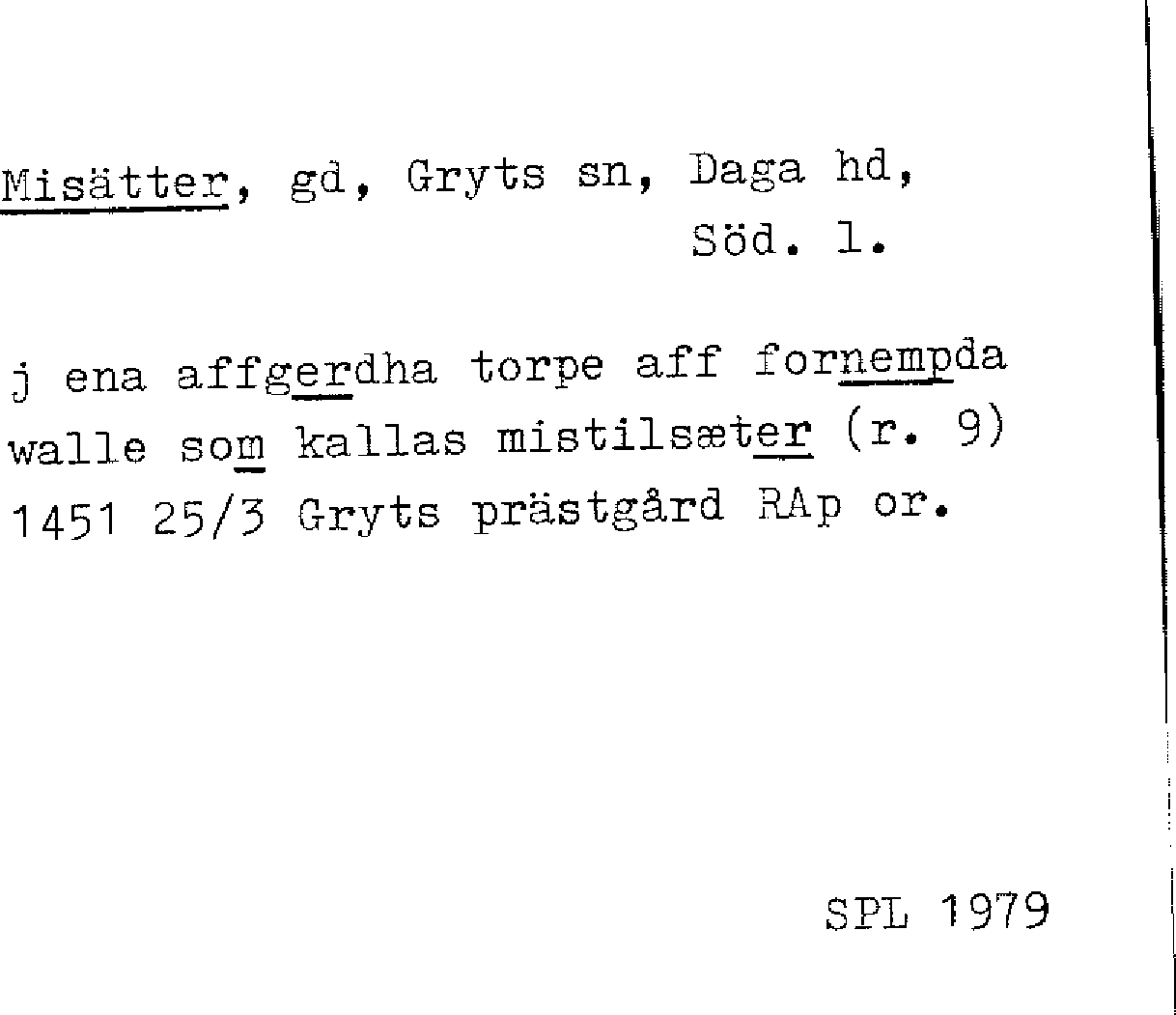 Misätter, gd, Gryts sn, Daga hd,
Söd. l.

j ena affgerdha torpe aff fornempda walle som kallas mistilsæter (r. 9) 1451 25/3 Gryts prästgård RAp or.

SPL 1979